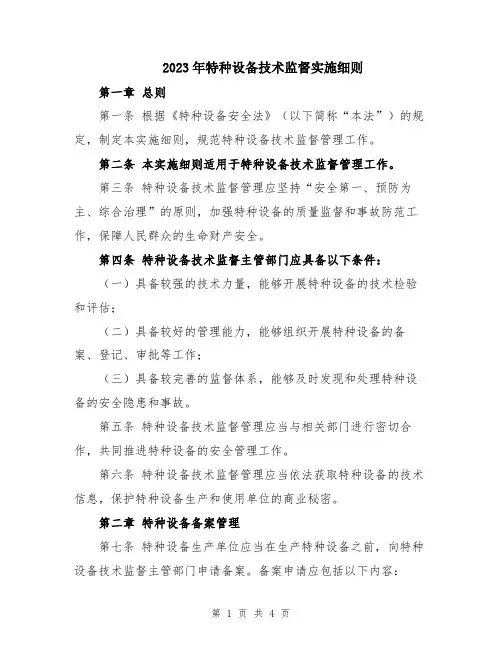 2023年特种设备技术监督实施细则

第一章 总则

第一条 根据《特种设备安全法》（以下简称“本法”）的规定，制定本实施细则，规范特种设备技术监督管理工作。

第二条 本实施细则适用于特种设备技术监督管理工作。

第三条 特种设备技术监督管理应坚持“安全第一、预防为主、综合治理”的原则，加强特种设备的质量监督和事故防范工作，保障人民群众的生命财产安全。

第四条 特种设备技术监督主管部门应具备以下条件：

（一）具备较强的技术力量，能够开展特种设备的技术检验和评估；

（二）具备较好的管理能力，能够组织开展特种设备的备案、登记、审批等工作；

（三）具备较完善的监督体系，能够及时发现和处理特种设备的安全隐患和事故。

第五条 特种设备技术监督管理应当与相关部门进行密切合作，共同推进特种设备的安全管理工作。

第六条 特种设备技术监督管理应当依法获取特种设备的技术信息，保护特种设备生产和使用单位的商业秘密。

第二章 特种设备备案管理

第七条 特种设备生产单位应当在生产特种设备之前，向特种设备技术监督主管部门申请备案。备案申请应包括以下内容：

第 1 页 共 4 页